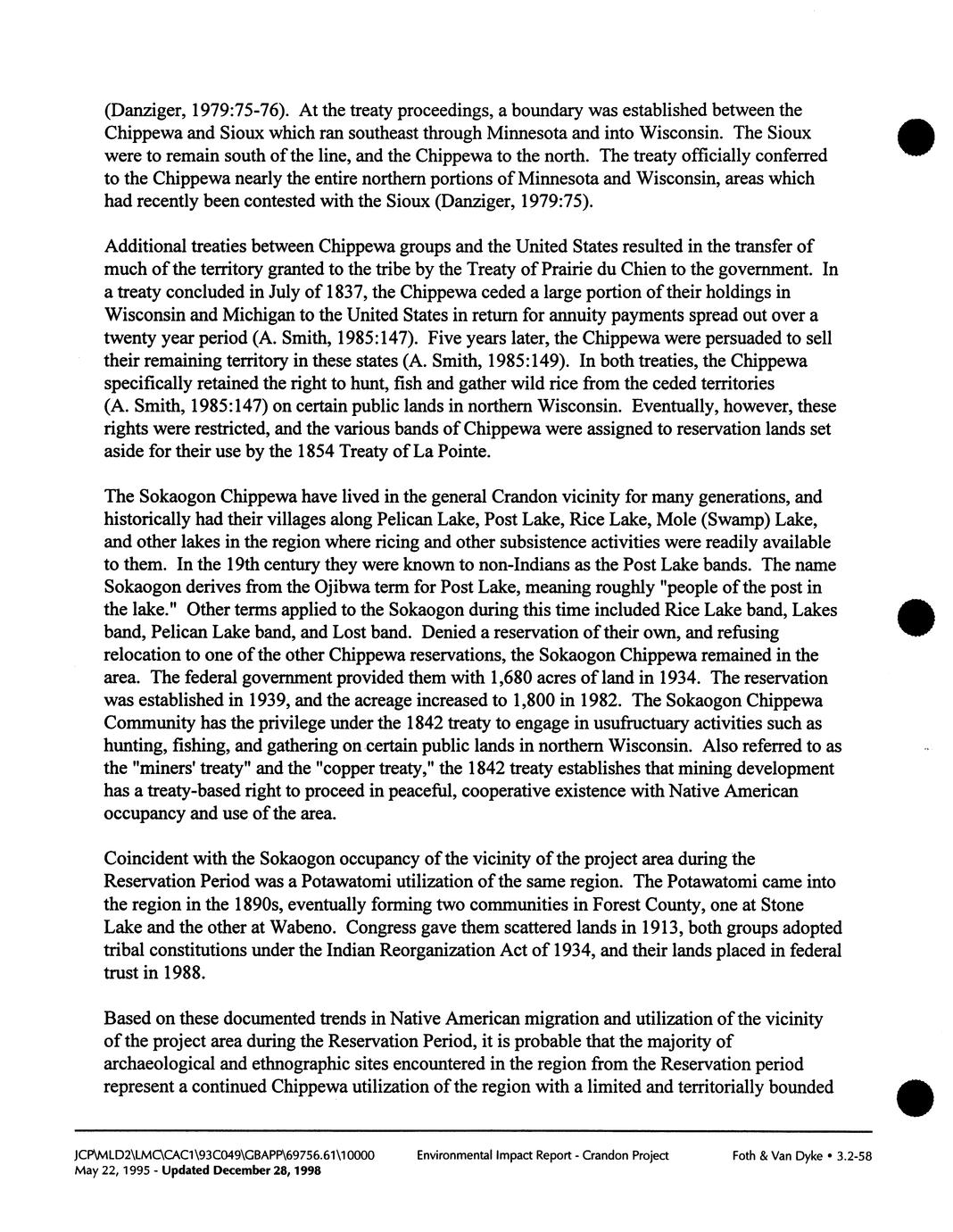 (Danziger, 1979:75-76). At the treaty proceedings, a boundary was established between the Chippewa and Sioux which ran southeast through Minnesota and into Wisconsin. The Sioux were to remain south of the line, and the Chippewa to the north. The treaty officially conferred to the Chippewa nearly the entire northern portions of Minnesota and Wisconsin, areas which had recently been contested with the Sioux (Danziger, 1979:75).

Additional treaties between Chippewa groups and the United States resulted in the transfer of much of the territory granted to the tribe by the Treaty of Prairie du Chien to the government. In a treaty concluded in July of 1837, the Chippewa ceded a large portion of their holdings in Wisconsin and Michigan to the United States in return for annuity payments spread out over a twenty year period (A. Smith, 1985:147). Five years later, the Chippewa were persuaded to sell their remaining territory in these states (A. Smith, 1985:149). In both treaties, the Chippewa specifically retained the right to hunt, fish and gather wild rice from the ceded territories (A. Smith, 1985:147) on certain public lands in northern Wisconsin. Eventually, however, these rights were restricted, and the various bands of Chippewa were assigned to reservation lands set aside for their use by the 1854 Treaty of La Pointe.

The Sokaogon Chippewa have lived in the general Crandon vicinity for many generations, and historically had their villages along Pelican Lake, Post Lake, Rice Lake, Mole (Swamp) Lake, and other lakes in the region where ricing and other subsistence activities were readily available to them. In the 19th century they were known to non-Indians as the Post Lake bands. The name Sokaogon derives from the Ojibwa term for Post Lake, meaning roughly "people of the post in the lake." Other terms applied to the Sokaogon during this time included Rice Lake band, Lakes band, Pelican Lake band, and Lost band. Denied a reservation of their own, and refusing relocation to one of the other Chippewa reservations, the Sokaogon Chippewa remained in the area. The federal government provided them with 1,680 acres of land in 1934. The reservation was established in 1939, and the acreage increased to 1,800 in 1982. The Sokaogon Chippewa Community has the privilege under the 1842 treaty to engage in usufructuary activities such as hunting, fishing, and gathering on certain public lands in northern Wisconsin. Also referred to as the "miners' treaty" and the "copper treaty," the 1842 treaty establishes that mining development has a treaty-based right to proceed in peaceful, cooperative existence with Native American occupancy and use of the area.

Coincident with the Sokaogon occupancy of the vicinity of the project area during the Reservation Period was a Potawatomi utilization of the same region. The Potawatomi came into the region in the 1890s, eventually forming two communities in Forest County, one at Stone Lake and the other at Wabeno. Congress gave them scattered lands in 1913, both groups adopted tribal constitutions under the Indian Reorganization Act of 1934, and their lands placed in federal trust in 1988.

Based on these documented trends in Native American migration and utilization of the vicinity of the project area during the Reservation Period, it is probable that the majority of archaeological and ethnographic sites encountered in the region from the Reservation period represent a continued Chippewa utilization of the region with a limited and territorially bounded

JCP\MLD2\LMC\CAC1\93C049\GBAPP\69756.61\10000 May 22, 1995 - Updated December 28, 1998 Environmental Impact Report - Crandon Project Foth & Van Dyke • 3.2-58